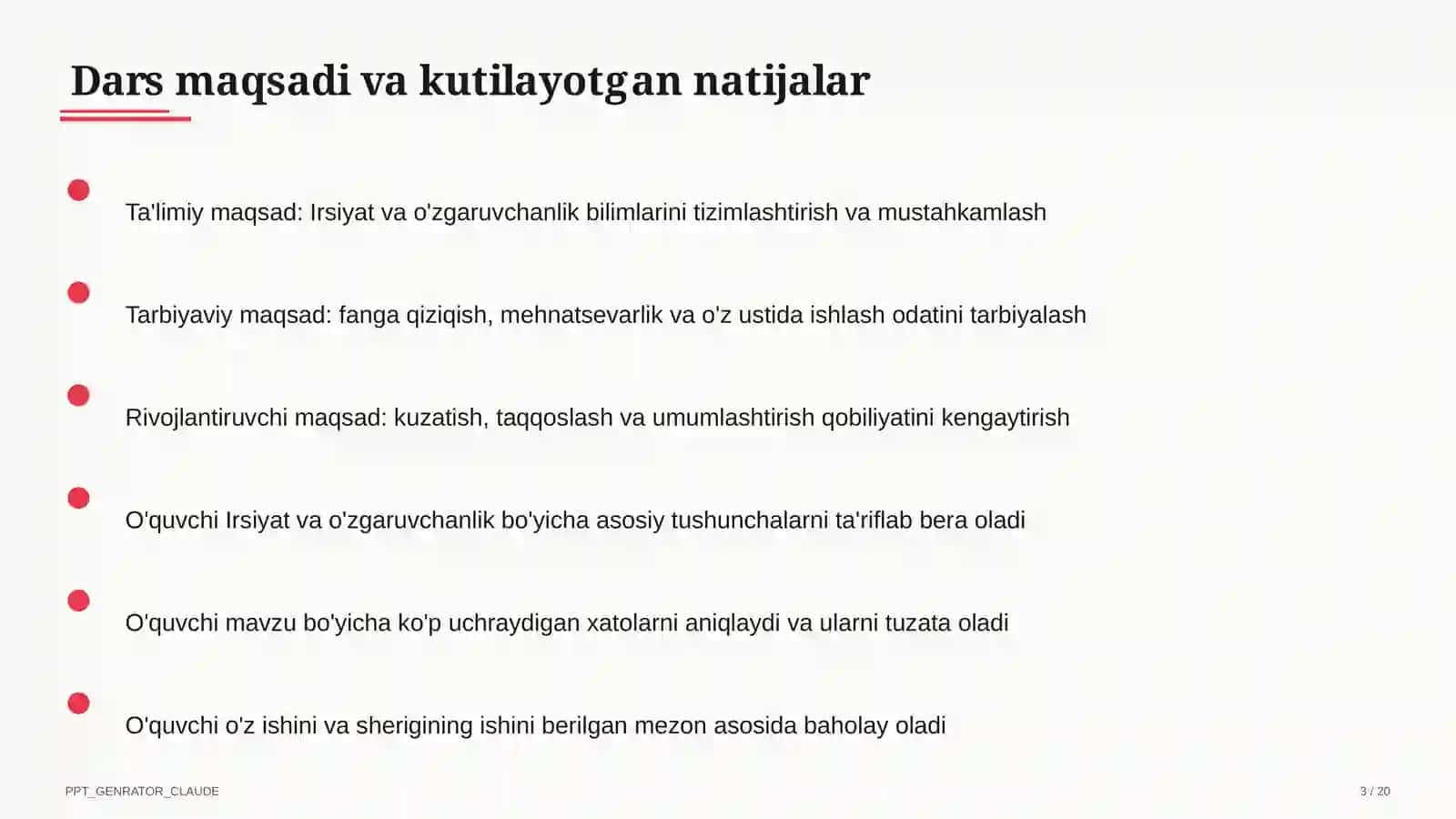 Dars maqsadi va kutilayotgan natijalar

Ta'limiy maqsad: Irsiyat va o'zgaruvchanlik bilimlarini tizimlashtirish va mustahkamlash

Tarbiyaviy maqsad: fanga qiziqish, mehnatsevarlik va o'z ustida ishlash odatini tarbiyalash

Rivojlantiruvchi maqsad: kuzatish, taqqoslash va umumlashtirish qobiliyatini kengaytirish

O'quvchi Irsiyat va o'zgaruvchanlik bo'yicha asosiy tushunchalarni ta'riflab bera oladi

O'quvchi mavzu bo'yicha ko'p uchraydigan xatolarni aniqlaydi va ularni tuzata oladi

O'quvchi o'z ishini va sherigining ishini berilgan mezon asosida baholay oladi

PPT_GENRATOR_CLAUDE

3 / 20